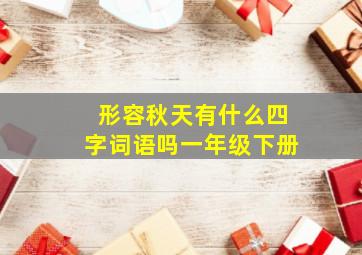 形容秋天有什么四字词语吗一年级下册